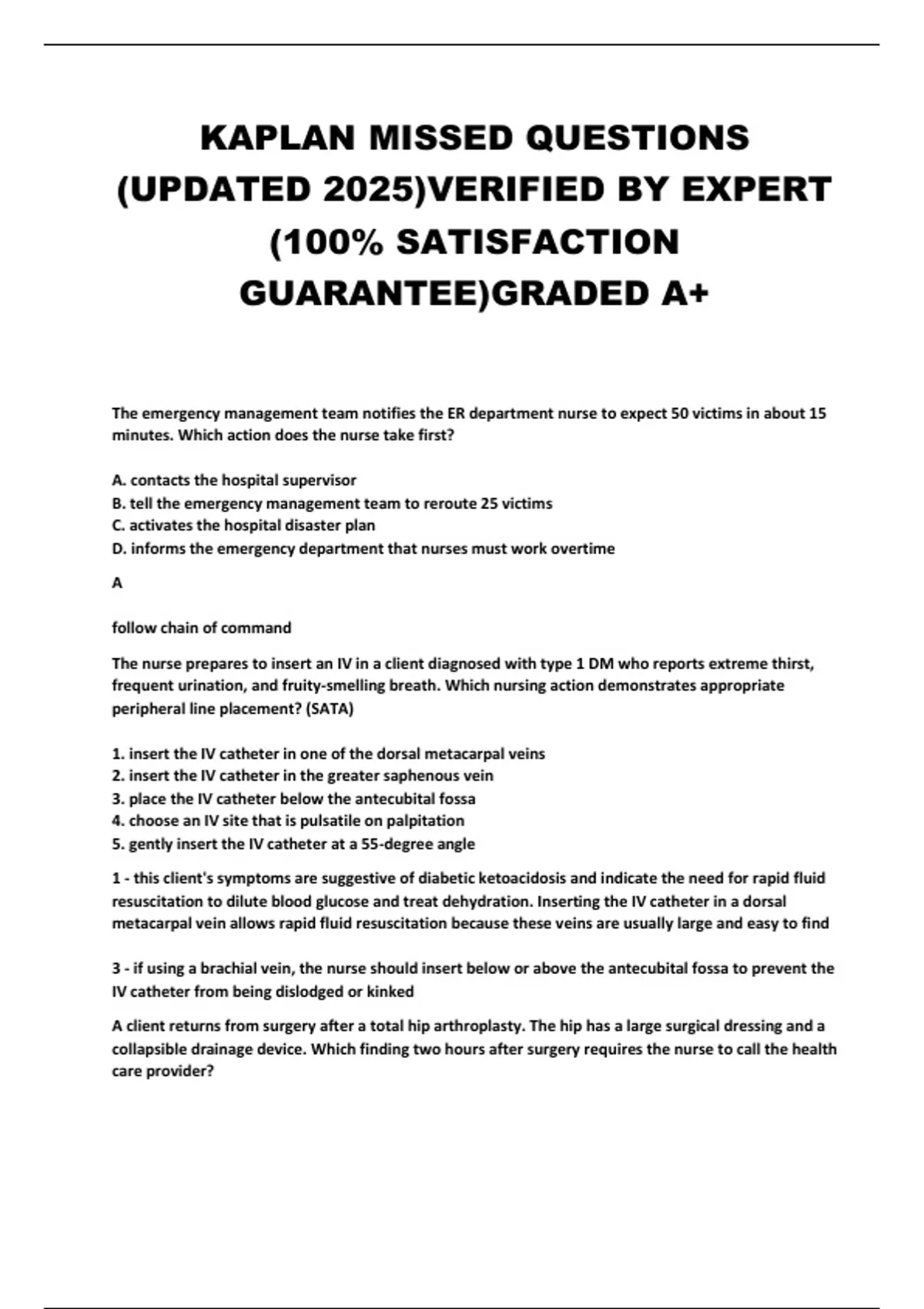 KAPLAN MISSED QUESTIONS (UPDATED 2025)VERIFIED BY EXPERT (100% SATISFACTION GUARANTEE)GRADED A+

The emergency management team notifies the ER department nurse to expect 50 victims in about 15 minutes. Which action does the nurse take first?

A. contacts the hospital supervisor
B. tell the emergency management team to reroute 25 victims
C. activates the hospital disaster plan
D. informs the emergency department that nurses must work overtime

A

follow chain of command

The nurse prepares to insert an IV in a client diagnosed with type 1 DM who reports extreme thirst, frequent urination, and fruity-smelling breath. Which nursing action demonstrates appropriate peripheral line placement? (SATA)

1. insert the IV catheter in one of the dorsal metacarpal veins
2. insert the IV catheter in the greater saphenous vein
3. place the IV catheter below the antecubital fossa
4. choose an IV site that is pulsatile on palpitation
5. gently insert the IV catheter at a 55-degree angle

1 - this client's symptoms are suggestive of diabetic ketoacidosis and indicate the need for rapid fluid resuscitation to dilute blood glucose and treat dehydration. Inserting the IV catheter in a dorsal metacarpal vein allows rapid fluid resuscitation because these veins are usually large and easy to find

3 - if using a brachial vein, the nurse should insert below or above the antecubital fossa to prevent the IV catheter from being dislodged or kinked

A client returns from surgery after a total hip arthroplasty. The hip has a large surgical dressing and a collapsible drainage device. Which finding two hours after surgery requires the nurse to call the health care provider?